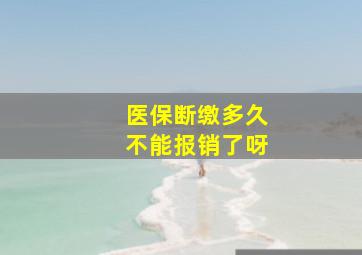 医保断缴多久
不能报销了呀